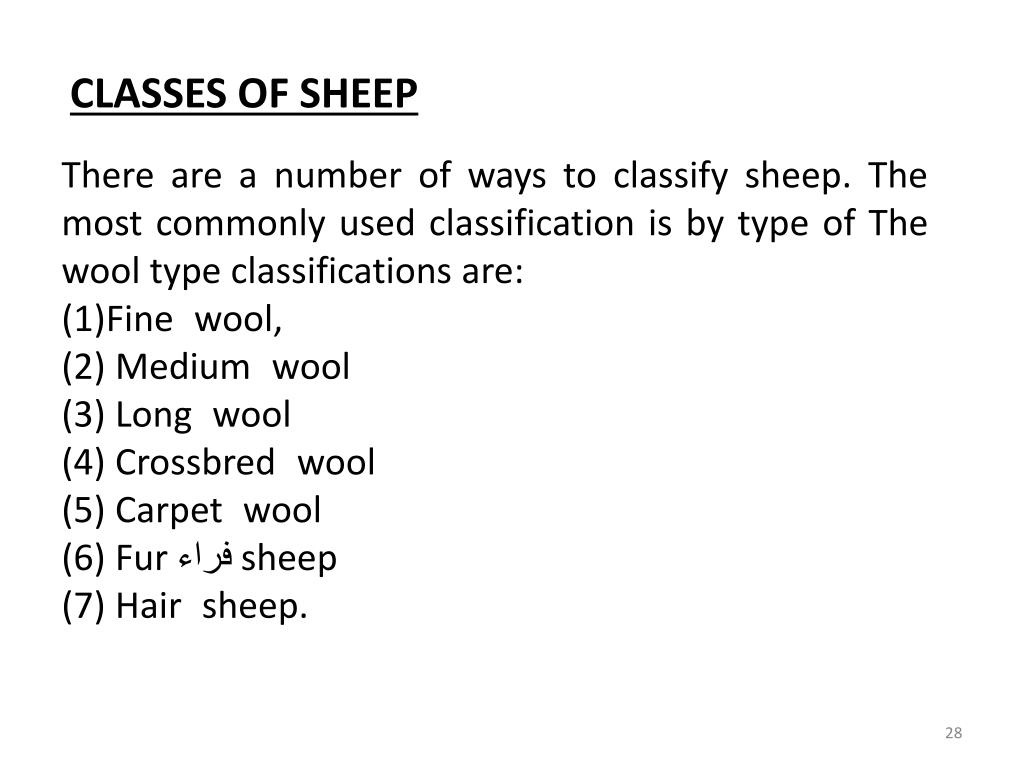 CLASSES OF SHEEP

There are a number of ways to classify sheep. The most commonly used classification is by type of The wool type classifications are:
(1)Fine wool,
(2) Medium wool
(3) Long wool
(4) Crossbred wool
(5) Carpet wool
(6) Fur فراء sheep
(7) Hair sheep.

28